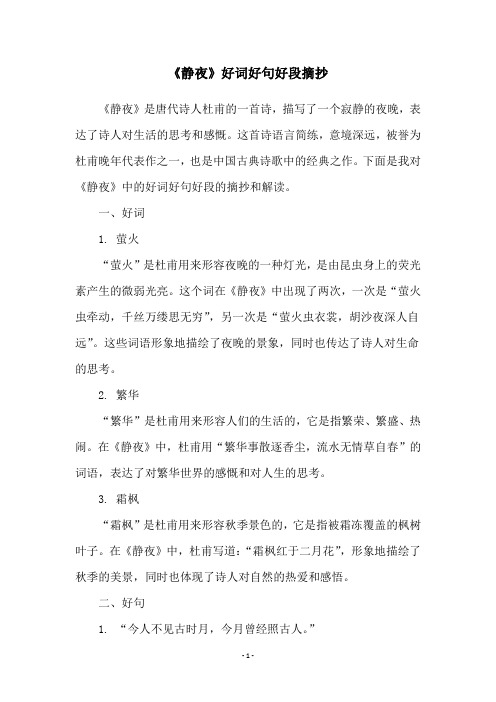 《静夜》好词好句好段摘抄

《静夜》是唐代诗人杜甫的一首诗，描写了一个寂静的夜晚，表达了诗人对生活的思考和感慨。这首诗语言简练，意境深远，被誉为杜甫晚年代表作之一，也是中国古典诗歌中的经典之作。下面是我对《静夜》中的好词好句好段的摘抄和解读。

一、好词

1. 萤火

“萤火”是杜甫用来形容夜晚的一种灯光，是由昆虫身上的荧光素产生的微弱光亮。这个词在《静夜》中出现了两次，一次是“萤火虫牵动，千丝万缕思无穷”，另一次是“萤火虫衣裳，胡沙夜深人自远”。这些词语形象地描绘了夜晚的景象，同时也传达了诗人对生命的思考。

2. 繁华

“繁华”是杜甫用来形容人们的生活的，它是指繁荣、繁盛、热闹。在《静夜》中，杜甫用“繁华事散逐香尘，流水无情草自春”的词语，表达了对繁华世界的感慨和对人生的思考。

3. 霜枫

“霜枫”是杜甫用来形容秋季景色的，它是指被霜冻覆盖的枫树叶子。在《静夜》中，杜甫写道：“霜枫红于二月花”，形象地描绘了秋季的美景，同时也体现了诗人对自然的热爱和感悟。

二、好句

1. “今人不见古时月，今月曾经照古人。”

- 1 -